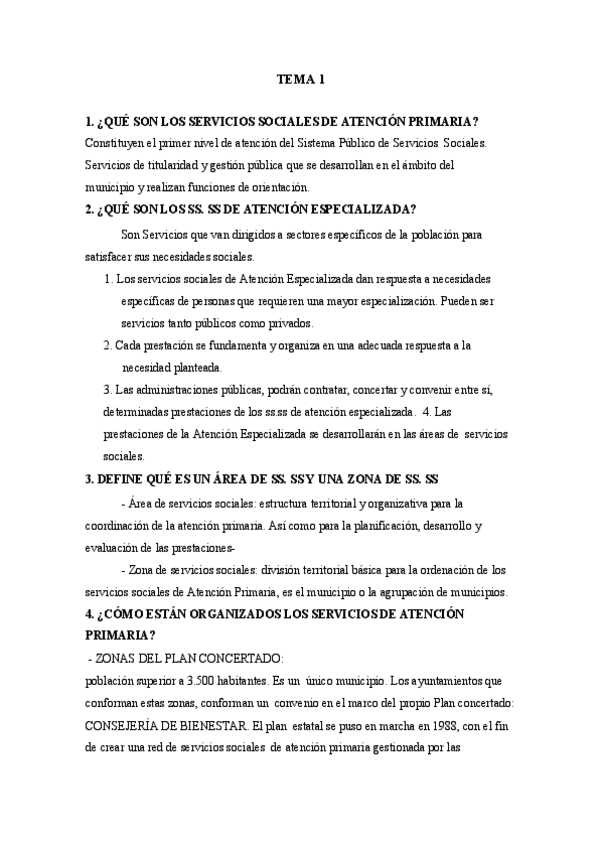 TEMA 1

1. ¿QUÉ SON LOS SERVICIOS SOCIALES DE ATENCIÓN PRIMARIA?
Constituyen el primer nivel de atención del Sistema Público de Servicios Sociales. Servicios de titularidad y gestión pública que se desarrollan en el ámbito del municipio y realizan funciones de orientación.

2. ¿QUÉ SON LOS SS. SS DE ATENCIÓN ESPECIALIZADA?
Son Servicios que van dirigidos a sectores específicos de la población para satisfacer sus necesidades sociales.
1. Los servicios sociales de Atención Especializada dan respuesta a necesidades específicas de personas que requieren una mayor especialización. Pueden ser servicios tanto públicos como privados.
2. Cada prestación se fundamenta y organiza en una adecuada respuesta a la necesidad planteada.
3. Las administraciones públicas, podrán contratar, concertar y convenir entre sí, determinadas prestaciones de los ss.ss de atención especializada. 4. Las prestaciones de la Atención Especializada se desarrollarán en las áreas de servicios sociales.

3. DEFINE QUÉ ES UN ÁREA DE SS. SS Y UNA ZONA DE SS. SS
- Área de servicios sociales: estructura territorial y organizativa para la coordinación de la atención primaria. Así como para la planificación, desarrollo y evaluación de las prestaciones-
- Zona de servicios sociales: división territorial básica para la ordenación de los servicios sociales de Atención Primaria, es el municipio o la agrupación de municipios.

4. ¿CÓMO ESTÁN ORGANIZADOS LOS SERVICIOS DE ATENCIÓN PRIMARIA?
- ZONAS DEL PLAN CONCERTADO:
población superior a 3.500 habitantes. Es un único municipio. Los ayuntamientos que conforman estas zonas, conforman un convenio en el marco del propio Plan concertado: CONSEJERÍA DE BIENESTAR. El plan estatal se puso en marcha en 1988, con el fin de crear una red de servicios sociales de atención primaria gestionada por las